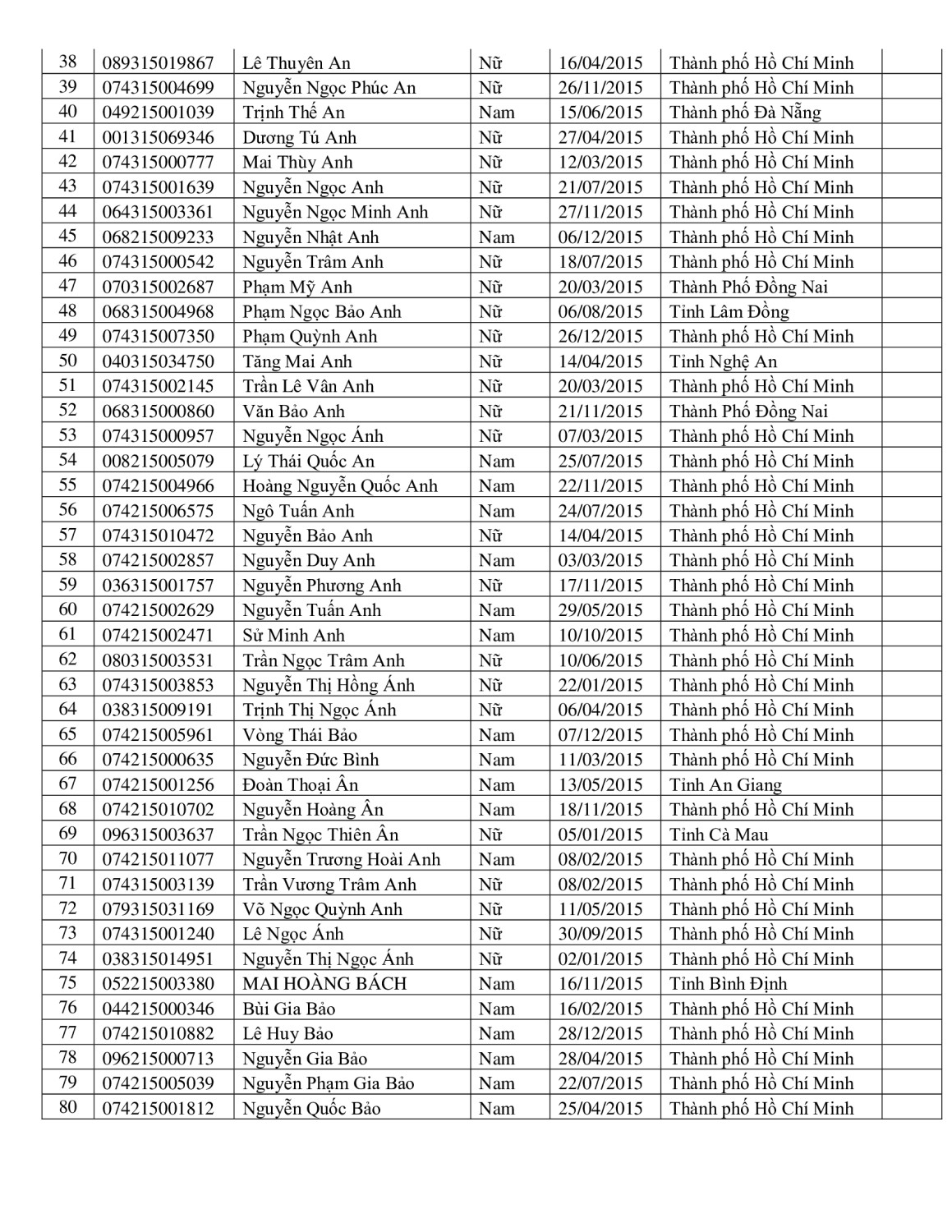 | 38 | 089315019867 | Lê Thuyên An | Nữ | 16/04/2015 | Thành phố Hồ Chí Minh |  |
|---|---|---|---|---|---|---|
| 39 | 074315004699 | Nguyễn Ngọc Phúc An | Nữ | 26/11/2015 | Thành phố Hồ Chí Minh |  |
| 40 | 049215001039 | Trịnh Thế An | Nam | 15/06/2015 | Thành phố Đà Nẵng |  |
| 41 | 001315069346 | Dương Tú Anh | Nữ | 27/04/2015 | Thành phố Hồ Chí Minh |  |
| 42 | 074315000777 | Mai Thùy Anh | Nữ | 12/03/2015 | Thành phố Hồ Chí Minh |  |
| 43 | 074315001639 | Nguyễn Ngọc Anh | Nữ | 21/07/2015 | Thành phố Hồ Chí Minh |  |
| 44 | 064315003361 | Nguyễn Ngọc Minh Anh | Nữ | 27/11/2015 | Thành phố Hồ Chí Minh |  |
| 45 | 068215009233 | Nguyễn Nhật Anh | Nam | 06/12/2015 | Thành phố Hồ Chí Minh |  |
| 46 | 074315000542 | Nguyễn Trâm Anh | Nữ | 18/07/2015 | Thành phố Hồ Chí Minh |  |
| 47 | 070315002687 | Phạm Mỹ Anh | Nữ | 20/03/2015 | Thành Phố Đồng Nai |  |
| 48 | 068315004968 | Phạm Ngọc Bảo Anh | Nữ | 06/08/2015 | Tỉnh Lâm Đồng |  |
| 49 | 074315007350 | Phạm Quỳnh Anh | Nữ | 26/12/2015 | Thành phố Hồ Chí Minh |  |
| 50 | 040315034750 | Tăng Mai Anh | Nữ | 14/04/2015 | Tỉnh Nghệ An |  |
| 51 | 074315002145 | Trần Lê Vân Anh | Nữ | 20/03/2015 | Thành phố Hồ Chí Minh |  |
| 52 | 068315000860 | Văn Bảo Anh | Nữ | 21/11/2015 | Thành Phố Đồng Nai |  |
| 53 | 074315000957 | Nguyễn Ngọc Ánh | Nữ | 07/03/2015 | Thành phố Hồ Chí Minh |  |
| 54 | 008215005079 | Lý Thái Quốc An | Nam | 25/07/2015 | Thành phố Hồ Chí Minh |  |
| 55 | 074215004966 | Hoàng Nguyễn Quốc Anh | Nam | 22/11/2015 | Thành phố Hồ Chí Minh |  |
| 56 | 074215006575 | Ngô Tuấn Anh | Nam | 24/07/2015 | Thành phố Hồ Chí Minh |  |
| 57 | 074315010472 | Nguyễn Bảo Anh | Nữ | 14/04/2015 | Thành phố Hồ Chí Minh |  |
| 58 | 074215002857 | Nguyễn Duy Anh | Nam | 03/03/2015 | Thành phố Hồ Chí Minh |  |
| 59 | 036315001757 | Nguyễn Phương Anh | Nữ | 17/11/2015 | Thành phố Hồ Chí Minh |  |
| 60 | 074215002629 | Nguyễn Tuấn Anh | Nam | 29/05/2015 | Thành phố Hồ Chí Minh |  |
| 61 | 074215002471 | Sử Minh Anh | Nam | 10/10/2015 | Thành phố Hồ Chí Minh |  |
| 62 | 080315003531 | Trần Ngọc Trâm Anh | Nữ | 10/06/2015 | Thành phố Hồ Chí Minh |  |
| 63 | 074315003853 | Nguyễn Thị Hồng Ánh | Nữ | 22/01/2015 | Thành phố Hồ Chí Minh |  |
| 64 | 038315009191 | Trịnh Thị Ngọc Ánh | Nữ | 06/04/2015 | Thành phố Hồ Chí Minh |  |
| 65 | 074215005961 | Vòng Thái Bảo | Nam | 07/12/2015 | Thành phố Hồ Chí Minh |  |
| 66 | 074215000635 | Nguyễn Đức Bình | Nam | 11/03/2015 | Thành phố Hồ Chí Minh |  |
| 67 | 074215001256 | Đoàn Thoại Ân | Nam | 13/05/2015 | Tỉnh An Giang |  |
| 68 | 074215010702 | Nguyễn Hoàng Ân | Nam | 18/11/2015 | Thành phố Hồ Chí Minh |  |
| 69 | 096315003637 | Trần Ngọc Thiên Ân | Nữ | 05/01/2015 | Tỉnh Cà Mau |  |
| 70 | 074215011077 | Nguyễn Trương Hoài Anh | Nam | 08/02/2015 | Thành phố Hồ Chí Minh |  |
| 71 | 074315003139 | Trần Vương Trâm Anh | Nữ | 08/02/2015 | Thành phố Hồ Chí Minh |  |
| 72 | 079315031169 | Võ Ngọc Quỳnh Anh | Nữ | 11/05/2015 | Thành phố Hồ Chí Minh |  |
| 73 | 074315001240 | Lê Ngọc Ánh | Nữ | 30/09/2015 | Thành phố Hồ Chí Minh |  |
| 74 | 038315014951 | Nguyễn Thị Ngọc Ánh | Nữ | 02/01/2015 | Thành phố Hồ Chí Minh |  |
| 75 | 052215003380 | MAI HOÀNG BÁCH | Nam | 16/11/2015 | Tỉnh Bình Định |  |
| 76 | 044215000346 | Bùi Gia Bảo | Nam | 16/02/2015 | Thành phố Hồ Chí Minh |  |
| 77 | 074215010882 | Lê Huy Bảo | Nam | 28/12/2015 | Thành phố Hồ Chí Minh |  |
| 78 | 096215000713 | Nguyễn Gia Bảo | Nam | 28/04/2015 | Thành phố Hồ Chí Minh |  |
| 79 | 074215005039 | Nguyễn Phạm Gia Bảo | Nam | 22/07/2015 | Thành phố Hồ Chí Minh |  |
| 80 | 074215001812 | Nguyễn Quốc Bảo | Nam | 25/04/2015 | Thành phố Hồ Chí Minh |  |